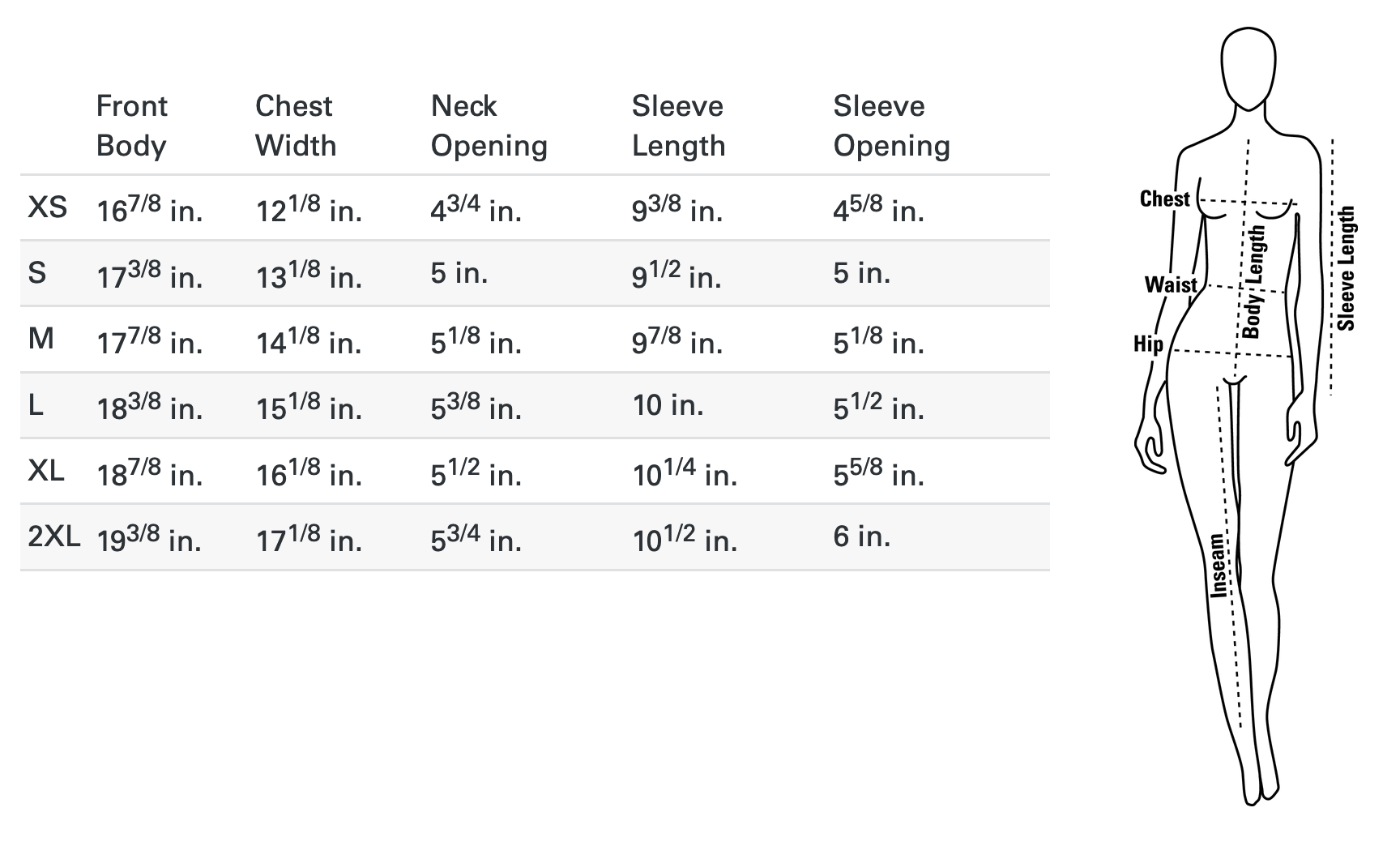 | | Front Body | Chest Width | Neck Opening | Sleeve Length | Sleeve Opening |
|---|---|---|---|---|---|
| XS | $16^{7/8}$ in. | $12^{1/8}$ in. | $4^{3/4}$ in. | $9^{3/8}$ in. | $4^{5/8}$ in. |
| S | $17^{3/8}$ in. | $13^{1/8}$ in. | 5 in. | $9^{1/2}$ in. | 5 in. |
| M | $17^{7/8}$ in. | $14^{1/8}$ in. | $5^{1/8}$ in. | $9^{7/8}$ in. | $5^{1/8}$ in. |
| L | $18^{3/8}$ in. | $15^{1/8}$ in. | $5^{3/8}$ in. | 10 in. | $5^{1/2}$ in. |
| XL | $18^{7/8}$ in. | $16^{1/8}$ in. | $5^{1/2}$ in. | $10^{1/4}$ in. | $5^{5/8}$ in. |
| 2XL | $19^{3/8}$ in. | $17^{1/8}$ in. | $5^{3/4}$ in. | $10^{1/2}$ in. | 6 in. |

Chest
Waist
Hip
Body Length
Sleeve Length
Inseam